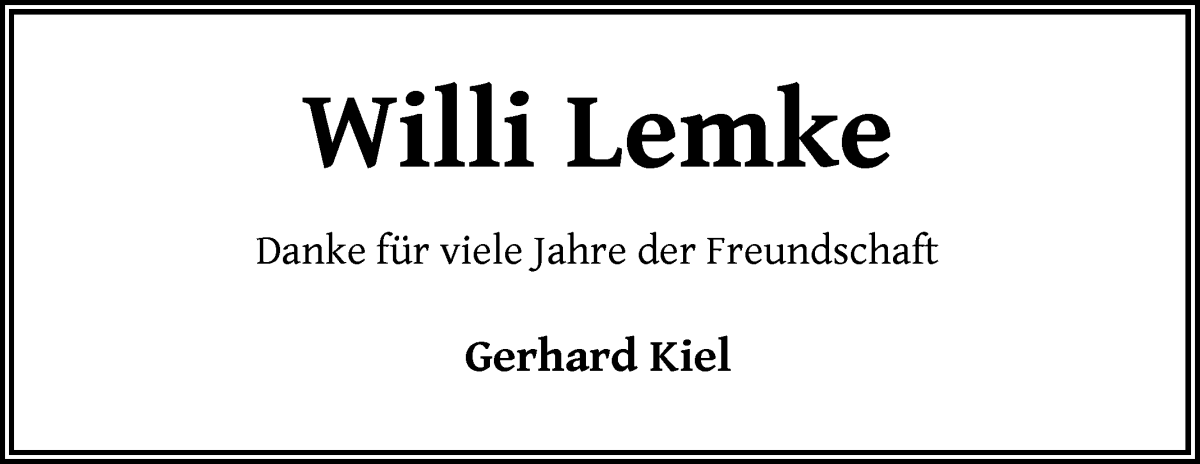 Willi Lemke

Danke für viele Jahre der Freundschaft

Gerhard Kiel